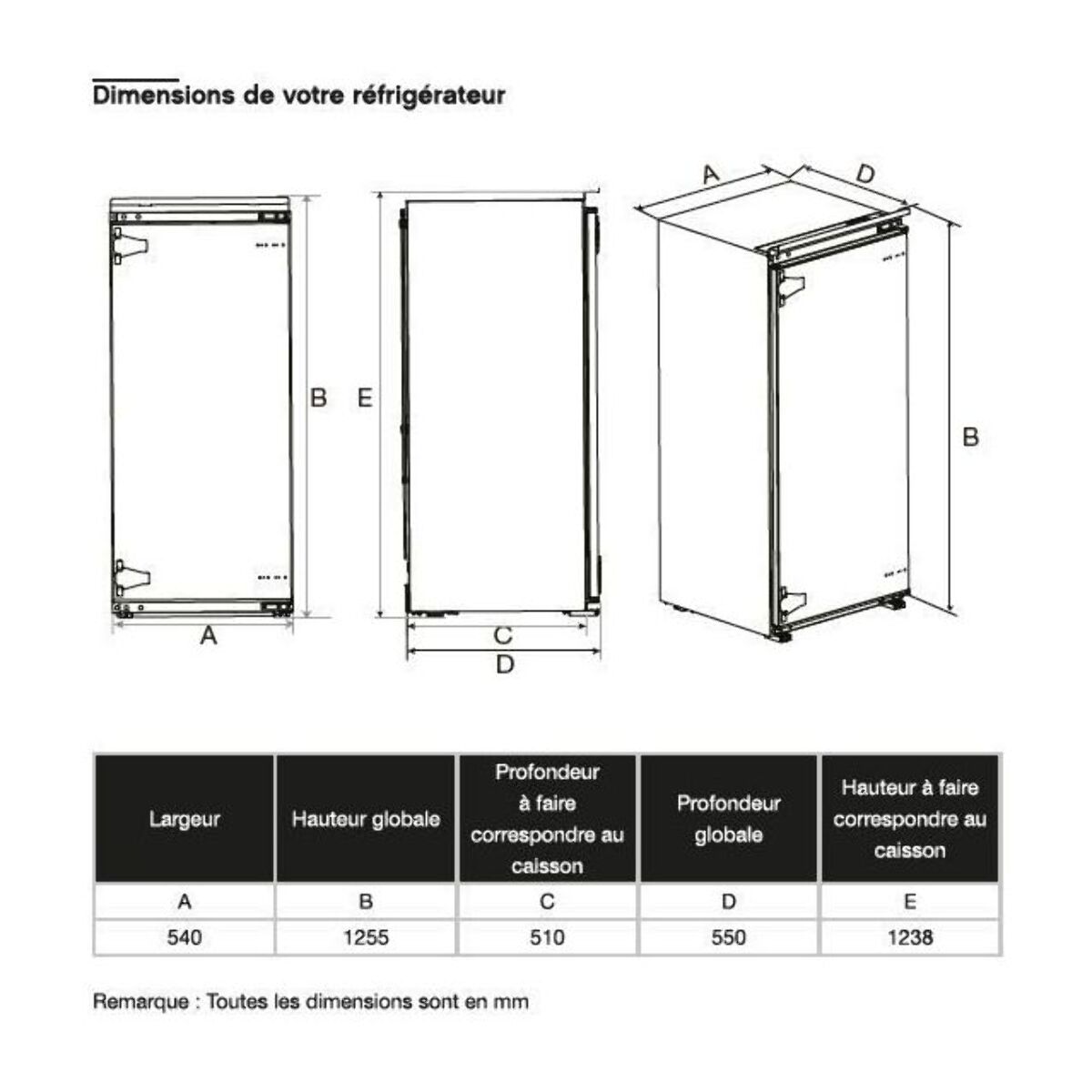 Dimensions de votre réfrigérateur

B

A

E

C

D

A

D

B

| Largeur | Hauteur globale | Profondeur à faire correspondre au caisson | Profondeur globale | Hauteur à faire correspondre au caisson |
|---|---|---|---|---|
| A | B | C | D | E |
| 540 | 1255 | 510 | 550 | 1238 |

Remarque : Toutes les dimensions sont en mm